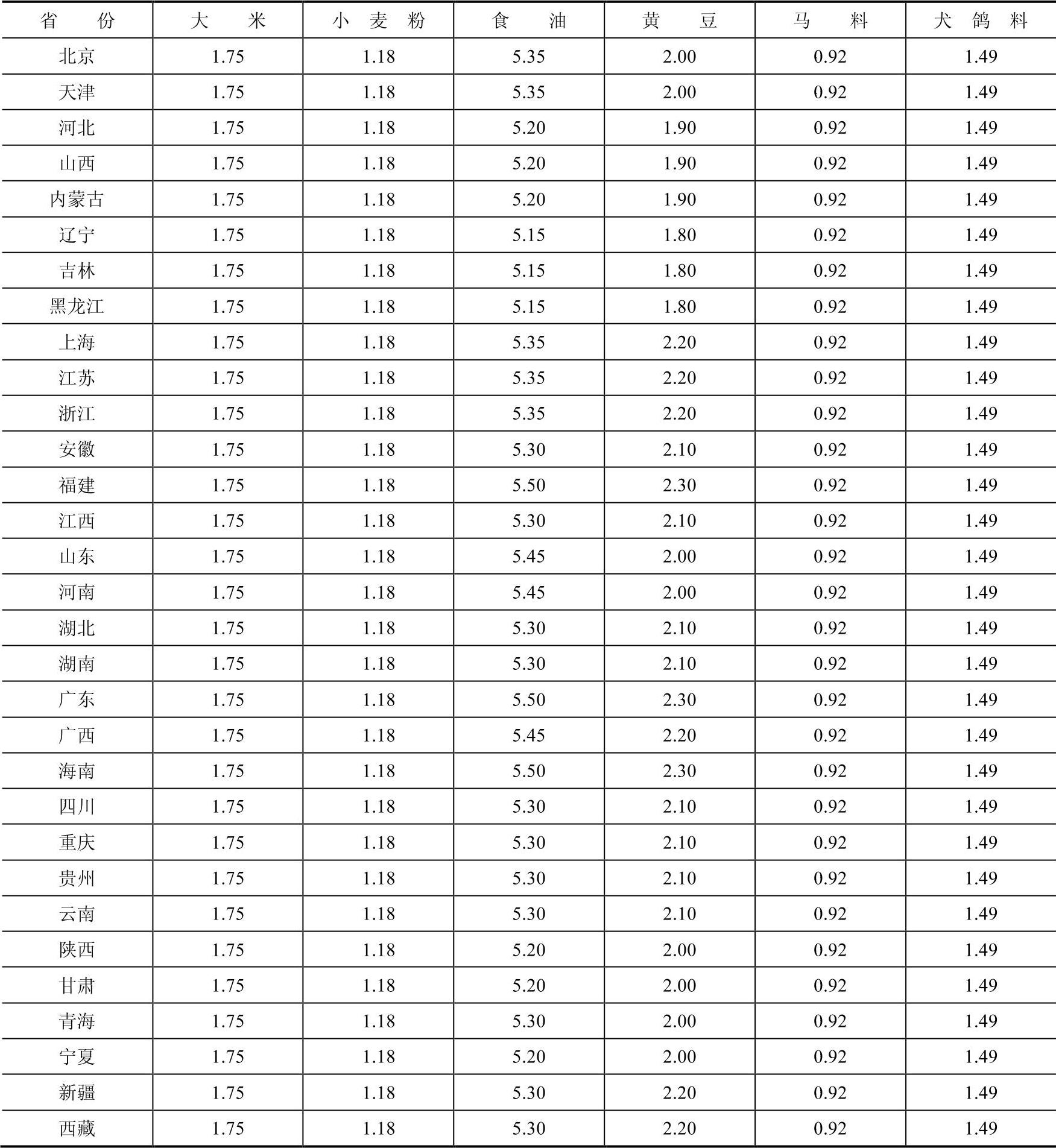 | 省　　份 | 大　　米 | 小　麦　粉 | 食　　油 | 黄　　豆 | 马　　料 | 犬　鸽　料 |
|---|---|---|---|---|---|---|
| 北京 | 1.75 | 1.18 | 5.35 | 2.00 | 0.92 | 1.49 |
| 天津 | 1.75 | 1.18 | 5.35 | 2.00 | 0.92 | 1.49 |
| 河北 | 1.75 | 1.18 | 5.20 | 1.90 | 0.92 | 1.49 |
| 山西 | 1.75 | 1.18 | 5.20 | 1.90 | 0.92 | 1.49 |
| 内蒙古 | 1.75 | 1.18 | 5.20 | 1.90 | 0.92 | 1.49 |
| 辽宁 | 1.75 | 1.18 | 5.15 | 1.80 | 0.92 | 1.49 |
| 吉林 | 1.75 | 1.18 | 5.15 | 1.80 | 0.92 | 1.49 |
| 黑龙江 | 1.75 | 1.18 | 5.15 | 1.80 | 0.92 | 1.49 |
| 上海 | 1.75 | 1.18 | 5.35 | 2.20 | 0.92 | 1.49 |
| 江苏 | 1.75 | 1.18 | 5.35 | 2.20 | 0.92 | 1.49 |
| 浙江 | 1.75 | 1.18 | 5.35 | 2.20 | 0.92 | 1.49 |
| 安徽 | 1.75 | 1.18 | 5.30 | 2.10 | 0.92 | 1.49 |
| 福建 | 1.75 | 1.18 | 5.50 | 2.30 | 0.92 | 1.49 |
| 江西 | 1.75 | 1.18 | 5.30 | 2.10 | 0.92 | 1.49 |
| 山东 | 1.75 | 1.18 | 5.45 | 2.00 | 0.92 | 1.49 |
| 河南 | 1.75 | 1.18 | 5.45 | 2.00 | 0.92 | 1.49 |
| 湖北 | 1.75 | 1.18 | 5.30 | 2.10 | 0.92 | 1.49 |
| 湖南 | 1.75 | 1.18 | 5.30 | 2.10 | 0.92 | 1.49 |
| 广东 | 1.75 | 1.18 | 5.50 | 2.30 | 0.92 | 1.49 |
| 广西 | 1.75 | 1.18 | 5.45 | 2.20 | 0.92 | 1.49 |
| 海南 | 1.75 | 1.18 | 5.50 | 2.30 | 0.92 | 1.49 |
| 四川 | 1.75 | 1.18 | 5.30 | 2.10 | 0.92 | 1.49 |
| 重庆 | 1.75 | 1.18 | 5.30 | 2.10 | 0.92 | 1.49 |
| 贵州 | 1.75 | 1.18 | 5.30 | 2.10 | 0.92 | 1.49 |
| 云南 | 1.75 | 1.18 | 5.30 | 2.10 | 0.92 | 1.49 |
| 陕西 | 1.75 | 1.18 | 5.20 | 2.00 | 0.92 | 1.49 |
| 甘肃 | 1.75 | 1.18 | 5.20 | 2.00 | 0.92 | 1.49 |
| 青海 | 1.75 | 1.18 | 5.30 | 2.00 | 0.92 | 1.49 |
| 宁夏 | 1.75 | 1.18 | 5.20 | 2.00 | 0.92 | 1.49 |
| 新疆 | 1.75 | 1.18 | 5.30 | 2.20 | 0.92 | 1.49 |
| 西藏 | 1.75 | 1.18 | 5.30 | 2.20 | 0.92 | 1.49 |